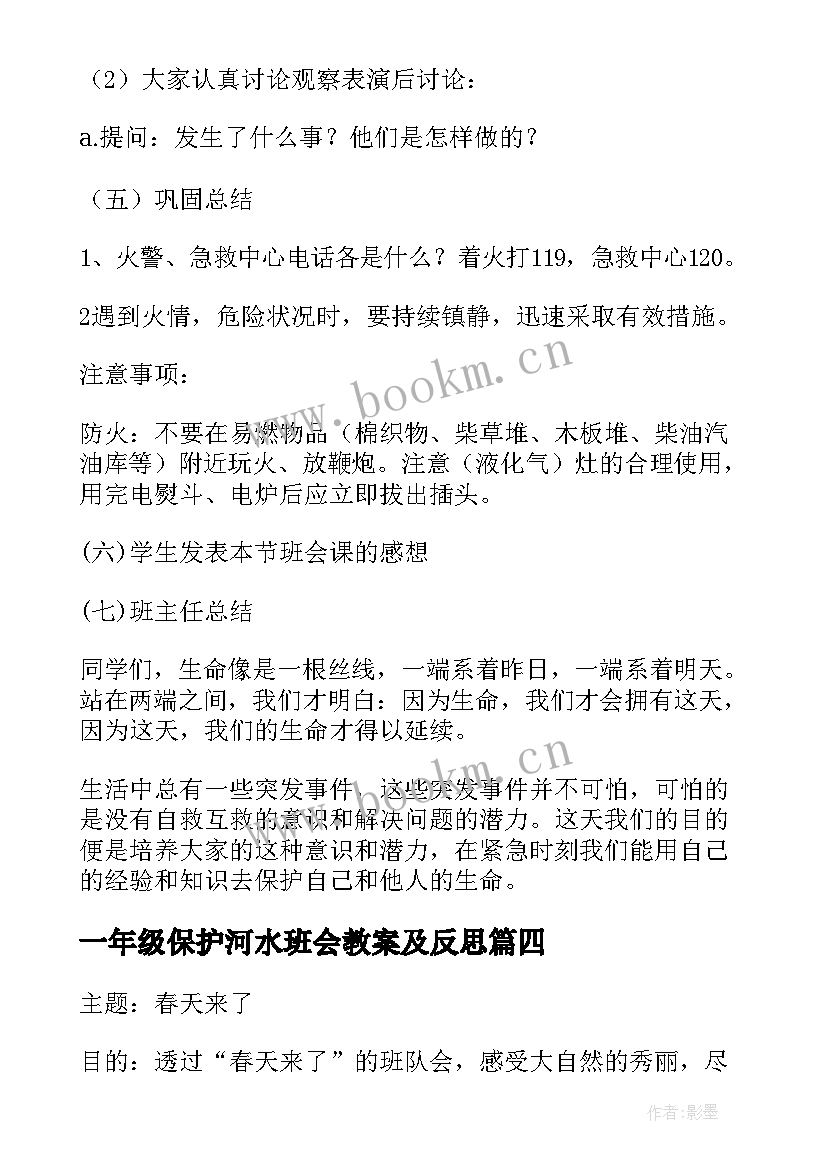 （2）大家认真讨论观察表演后讨论：

a.提问：发生了什么事？他们是怎样做的？

（五）巩固总结

1、火警、急救中心电话各是什么？着火打119，急救中心120。

2遇到火情，危险状况时，要持续镇静，迅速采取有效措施。

注意事项：

防火：不要在易燃物品（棉织物、柴草堆、木板堆、柴油汽油库等）附近玩火、放鞭炮。注意（液化气）灶的合理使用，用完电熨斗、电炉后应立即拔出插头。

(六)学生发表本节班会课的感想

(七)班主任总结

同学们，生命像是一根丝线，一端系着昨日，一端系着明天。站在两端之间，我们才明白：因为生命，我们才会拥有这天，因为这天，我们的生命才得以延续。

生活中总有一些突发事件，这些突发事件并不可怕，可怕的是没有自救互救的意识和解决问题的潜力。这天我们的目的便是培养大家的这种意识和潜力，在紧急时刻我们能用自己的经验和知识去保护自己和他人的生命。

一年级保护河水班会教案及反思篇四

主题：春天来了

目的：透过“春天来了”的班队会，感受大自然的秀丽，尽

www.bookm.cn

www.bookm.cn

作者:影墨